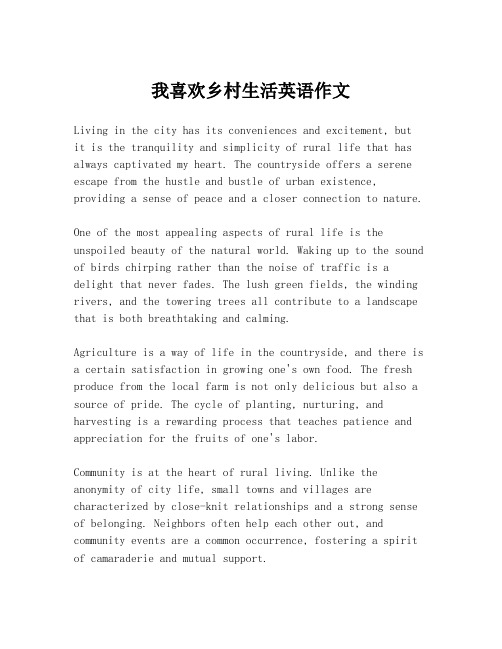 我喜欢乡村生活英语作文

Living in the city has its conveniences and excitement, but it is the tranquility and simplicity of rural life that has always captivated my heart. The countryside offers a serene escape from the hustle and bustle of urban existence, providing a sense of peace and a closer connection to nature.

One of the most appealing aspects of rural life is the unspoiled beauty of the natural world. Waking up to the sound of birds chirping rather than the noise of traffic is a delight that never fades. The lush green fields, the winding rivers, and the towering trees all contribute to a landscape that is both breathtaking and calming.

Agriculture is a way of life in the countryside, and there is a certain satisfaction in growing one's own food. The fresh produce from the local farm is not only delicious but also a source of pride. The cycle of planting, nurturing, and harvesting is a rewarding process that teaches patience and appreciation for the fruits of one's labor.

Community is at the heart of rural living. Unlike the anonymity of city life, small towns and villages are characterized by close-knit relationships and a strong sense of belonging. Neighbors often help each other out, and community events are a common occurrence, fostering a spirit of camaraderie and mutual support.